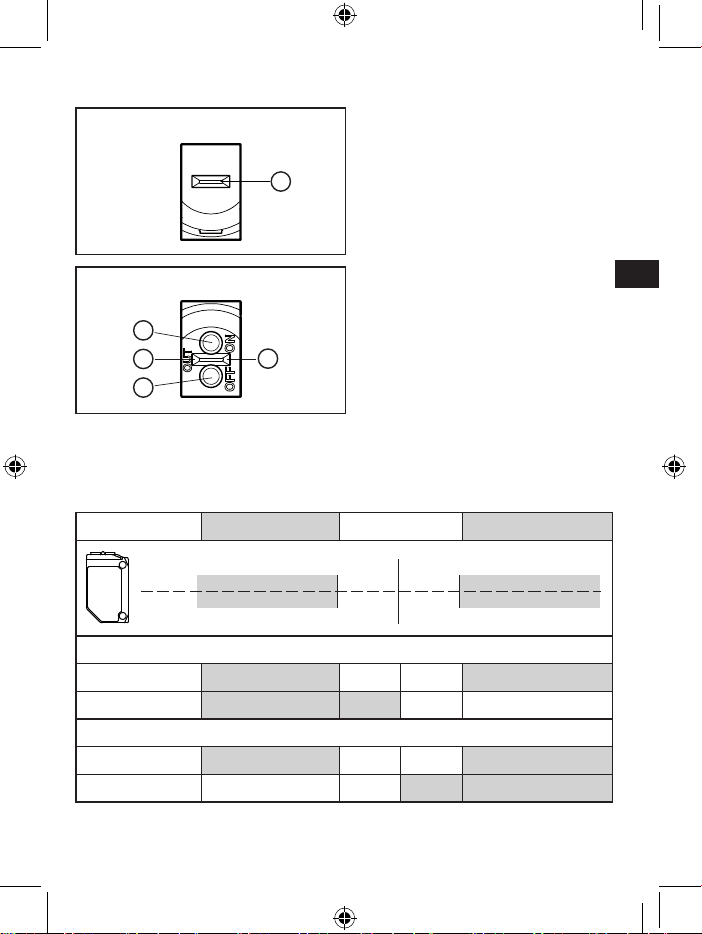 OUT
ON
OFF